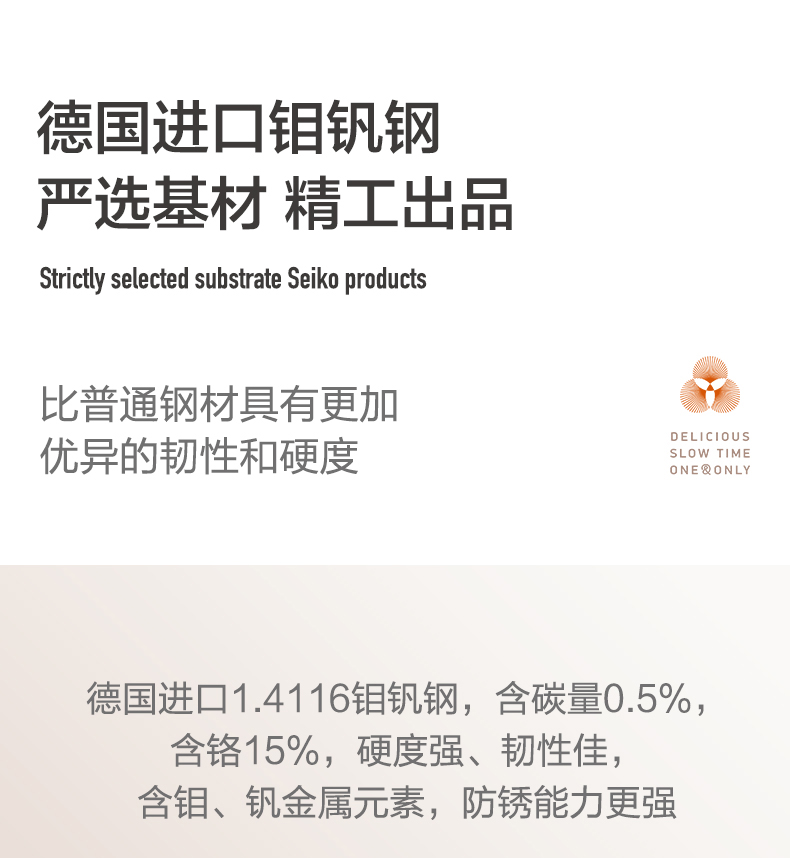 德国进口钼钒钢
严选基材 精工出品

Strictly selected substrate Seiko products

比普通钢材具有更加
优异的韧性和硬度

DELICIOUS
SLOW TIME
ONE&ONLY

德国进口1.4116钼钒钢，含碳量0.5%，
含铬15%，硬度强、韧性佳，
含钼、钒金属元素，防锈能力更强